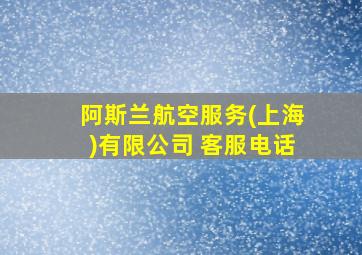 阿斯兰航空服务(上海)有限公司 客服电话